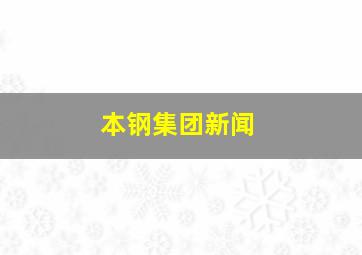 本钢集团新闻